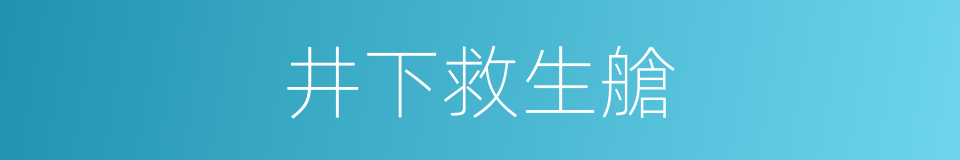 井下救生艙